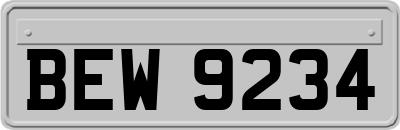 BEW 9234